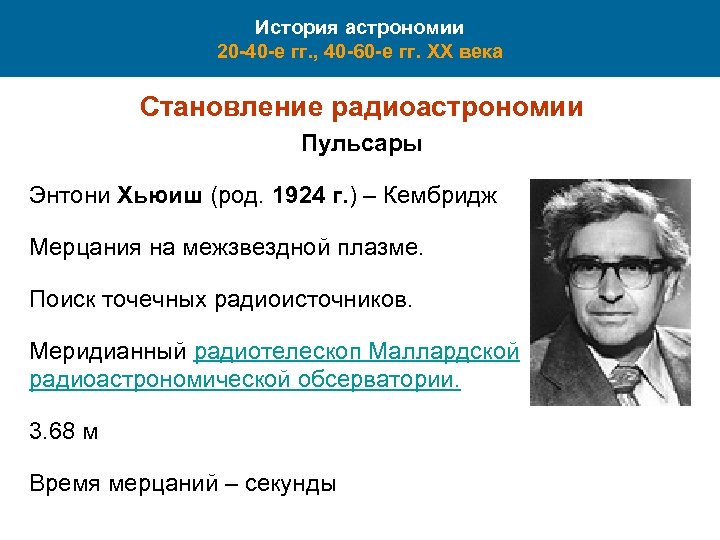 История астрономии
20-40-е гг., 40-60-е гг. XX века

Становление радиоастрономии

Пульсары

Энтони Хьюиш (род. 1924 г.) – Кембридж

Мерцания на межзвездной плазме.

Поиск точечных радиоисточников.

Меридианный радиотелескоп Маллардской радиоастрономической обсерватории.

3.68 м

Время мерцаний – секунды